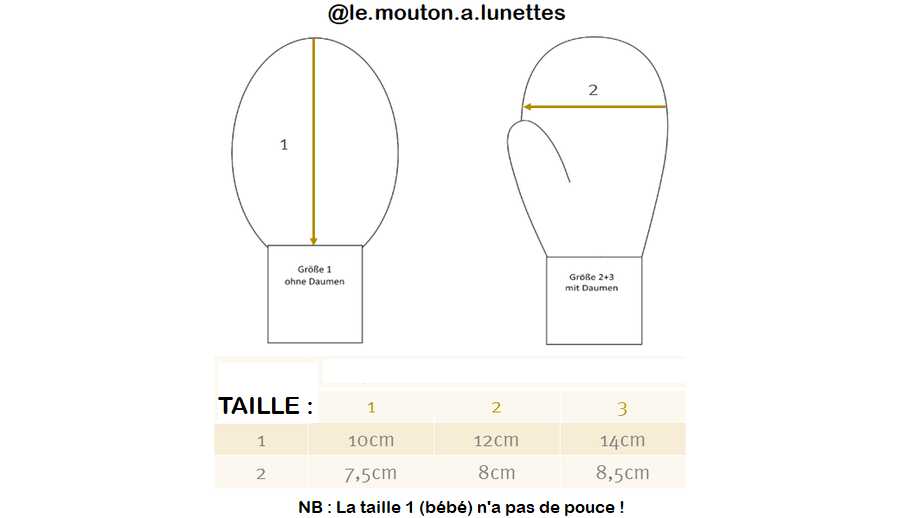 @le.mouton.a.lunettes

1

Größe 1
ohne Daumen

2

Größe 2+3
mit Daumen

| TAILLE : | 1 | 2 | 3 |
|---|---|---|---|
| 1 | 10cm | 12cm | 14cm |
| 2 | 7,5cm | 8cm | 8,5cm |

NB : La taille 1 (bébé) n'a pas de pouce !